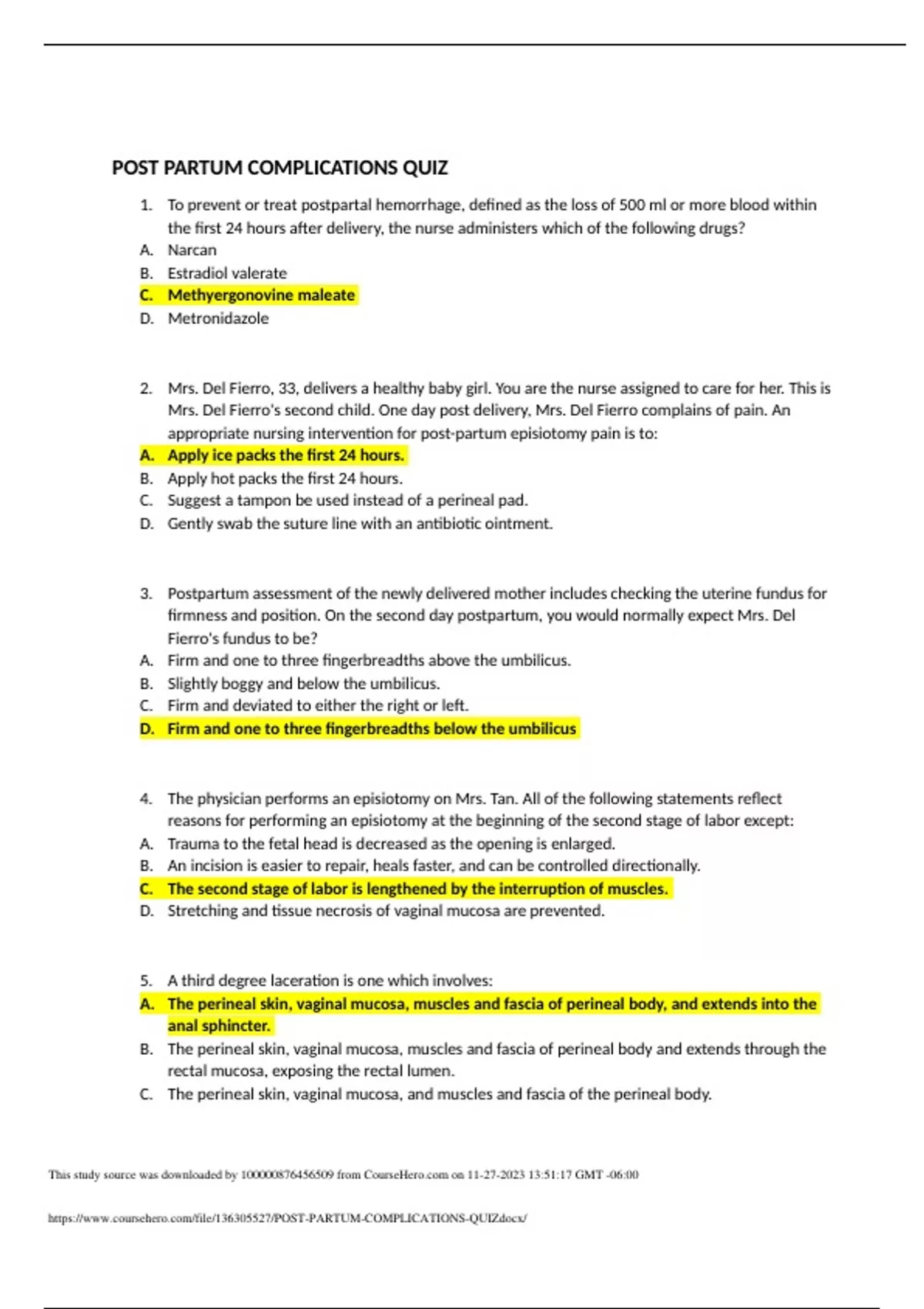 POST PARTUM COMPLICATIONS QUIZ

1. To prevent or treat postpartal hemorrhage, defined as the loss of 500 ml or more blood within the first 24 hours after delivery, the nurse administers which of the following drugs?
A. Narcan
B. Estradiol valerate
C. Methyergonovine maleate
D. Metronidazole

2. Mrs. Del Fierro, 33, delivers a healthy baby girl. You are the nurse assigned to care for her. This is Mrs. Del Fierro's second child. One day post delivery, Mrs. Del Fierro complains of pain. An appropriate nursing intervention for post-partum episiotomy pain is to:
A. Apply ice packs the first 24 hours.
B. Apply hot packs the first 24 hours.
C. Suggest a tampon be used instead of a perineal pad.
D. Gently swab the suture line with an antibiotic ointment.

3. Postpartum assessment of the newly delivered mother includes checking the uterine fundus for firmness and position. On the second day postpartum, you would normally expect Mrs. Del Fierro's fundus to be?
A. Firm and one to three fingerbreadths above the umbilicus.
B. Slightly boggy and below the umbilicus.
C. Firm and deviated to either the right or left.
D. Firm and one to three fingerbreadths below the umbilicus

4. The physician performs an episiotomy on Mrs. Tan. All of the following statements reflect reasons for performing an episiotomy at the beginning of the second stage of labor except:
A. Trauma to the fetal head is decreased as the opening is enlarged.
B. An incision is easier to repair, heals faster, and can be controlled directionally.
C. The second stage of labor is lengthened by the interruption of muscles.
D. Stretching and tissue necrosis of vaginal mucosa are prevented.

5. A third degree laceration is one which involves:
A. The perineal skin, vaginal mucosa, muscles and fascia of perineal body, and extends into the anal sphincter.
B. The perineal skin, vaginal mucosa, muscles and fascia of perineal body and extends through the rectal mucosa, exposing the rectal lumen.
C. The perineal skin, vaginal mucosa, and muscles and fascia of the perineal body.

This study source was downloaded by 100000876456509 from CourseHero.com on 11-27-2023 13:51:17 GMT -06:00

https://www.coursehero.com/file/136305527/POST-PARTUM-COMPLICATIONS-QUIZdocx/